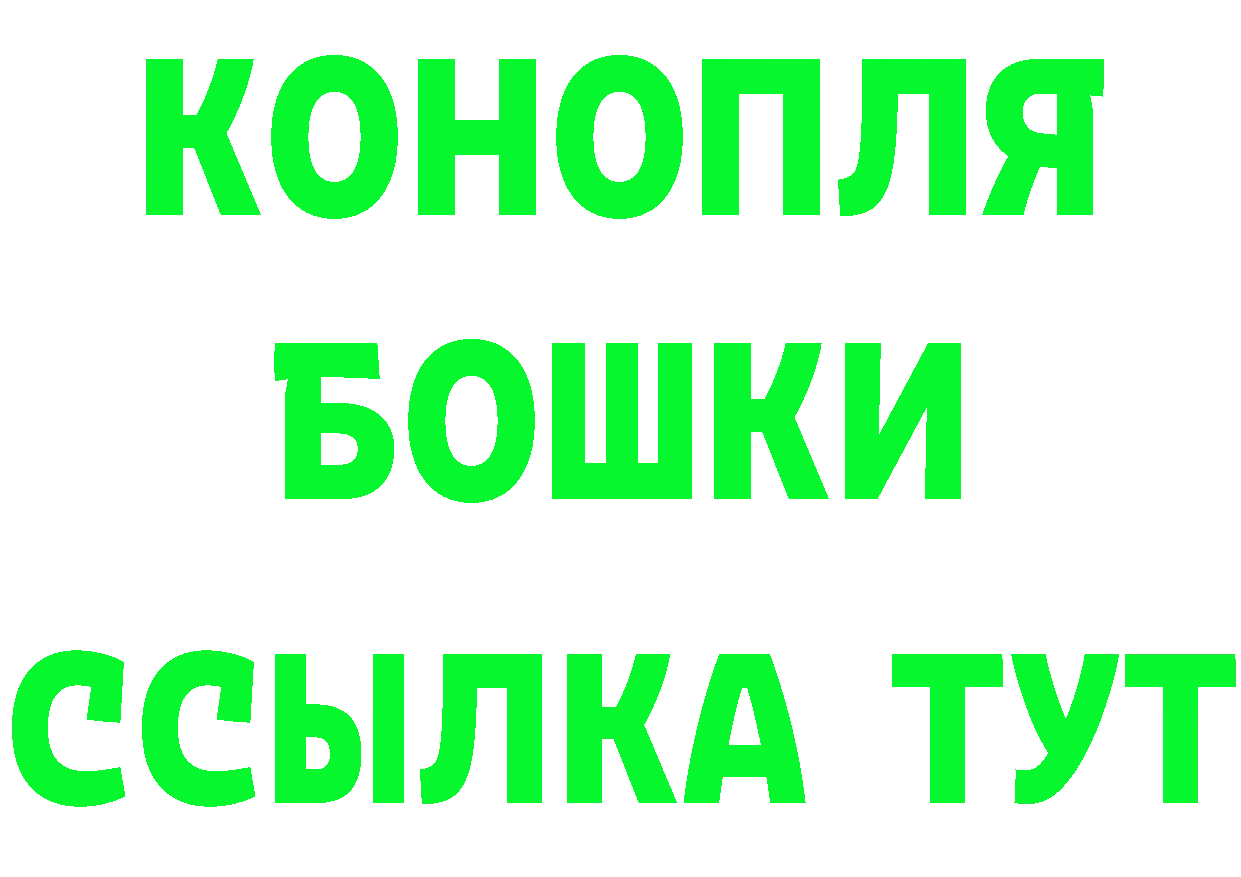 КОНОПЛЯ
БОШКИ
ССЫЛКА ТУТ